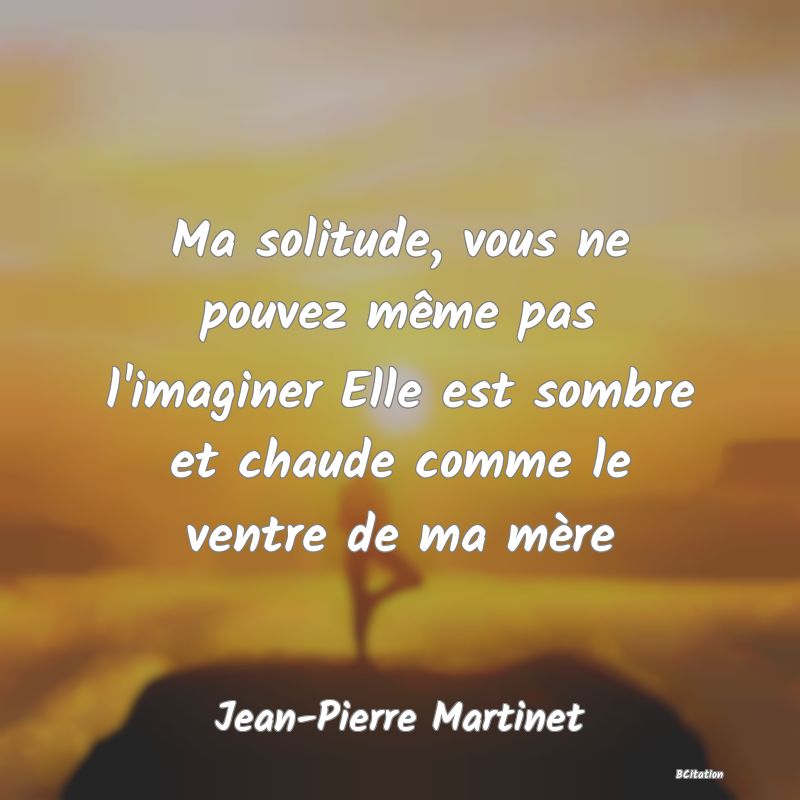 Ma solitude, vous ne pouvez même pas l'imaginer Elle est sombre et chaude comme le ventre de ma mère

Jean-Pierre Martinet

BCitation